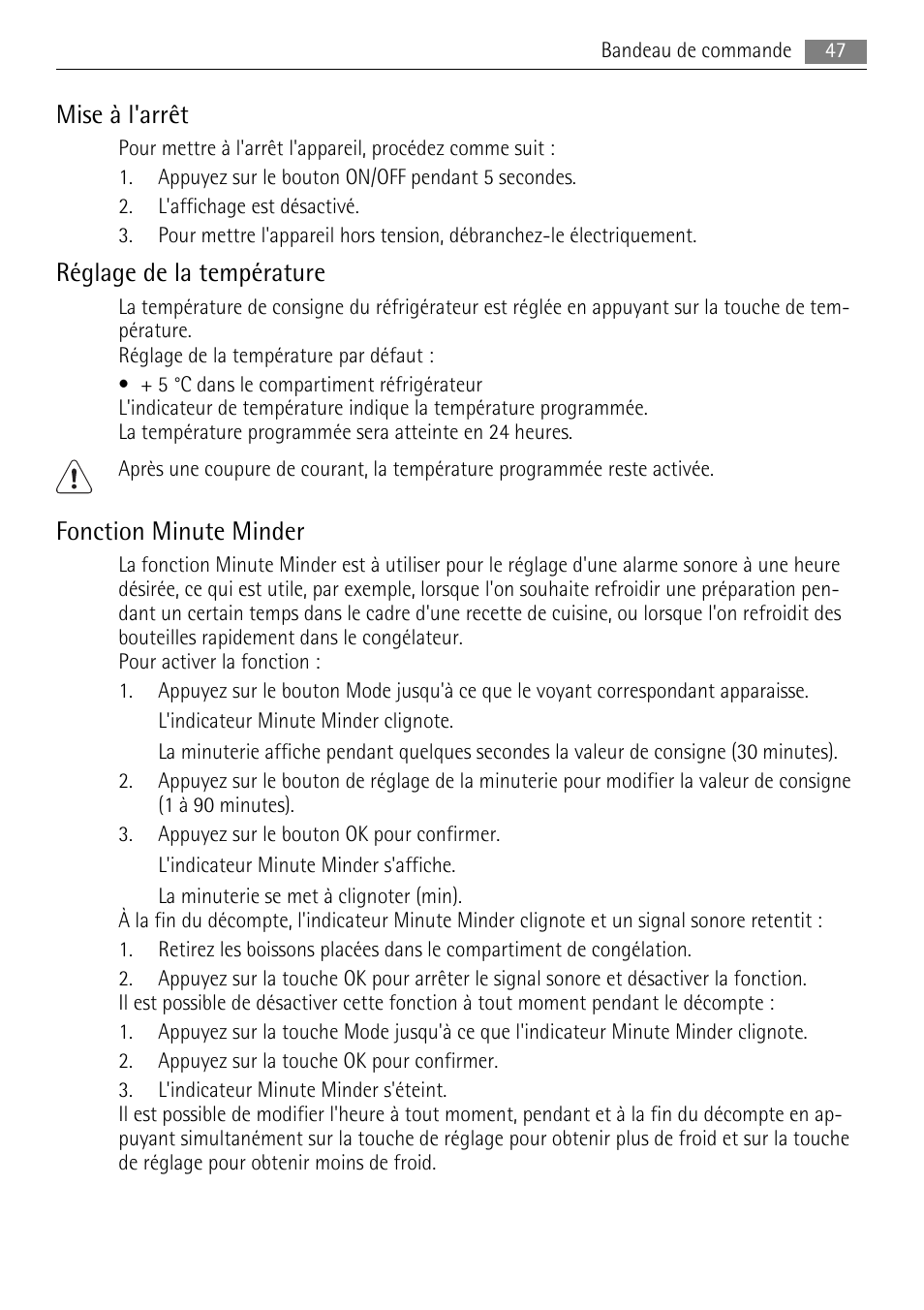 Bandeau de commande 47

Mise à l'arrêt

Pour mettre à l'arrêt l'appareil, procédez comme suit :

1. Appuyez sur le bouton ON/OFF pendant 5 secondes.
2. L'affichage est désactivé.
3. Pour mettre l'appareil hors tension, débranchez-le électriquement.

Réglage de la température

La température de consigne du réfrigérateur est réglée en appuyant sur la touche de température.
Réglage de la température par défaut :

• + 5 °C dans le compartiment réfrigérateur
L'indicateur de température indique la température programmée.
La température programmée sera atteinte en 24 heures.

Après une coupure de courant, la température programmée reste activée.

Fonction Minute Minder

La fonction Minute Minder est à utiliser pour le réglage d'une alarme sonore à une heure désirée, ce qui est utile, par exemple, lorsque l'on souhaite refroidir une préparation pendant un certain temps dans le cadre d'une recette de cuisine, ou lorsque l'on refroidit des bouteilles rapidement dans le congélateur.
Pour activer la fonction :

1. Appuyez sur le bouton Mode jusqu'à ce que le voyant correspondant apparaisse.
L'indicateur Minute Minder clignote.
La minuterie affiche pendant quelques secondes la valeur de consigne (30 minutes).
2. Appuyez sur le bouton de réglage de la minuterie pour modifier la valeur de consigne (1 à 90 minutes).
3. Appuyez sur le bouton OK pour confirmer.
L'indicateur Minute Minder s'affiche.
La minuterie se met à clignoter (min).

À la fin du décompte, l'indicateur Minute Minder clignote et un signal sonore retentit :

1. Retirez les boissons placées dans le compartiment de congélation.
2. Appuyez sur la touche OK pour arrêter le signal sonore et désactiver la fonction.

Il est possible de désactiver cette fonction à tout moment pendant le décompte :

1. Appuyez sur la touche Mode jusqu'à ce que l'indicateur Minute Minder clignote.
2. Appuyez sur la touche OK pour confirmer.
3. L'indicateur Minute Minder s'éteint.

Il est possible de modifier l'heure à tout moment, pendant et à la fin du décompte en appuyant simultanément sur la touche de réglage pour obtenir plus de froid et sur la touche de réglage pour obtenir moins de froid.